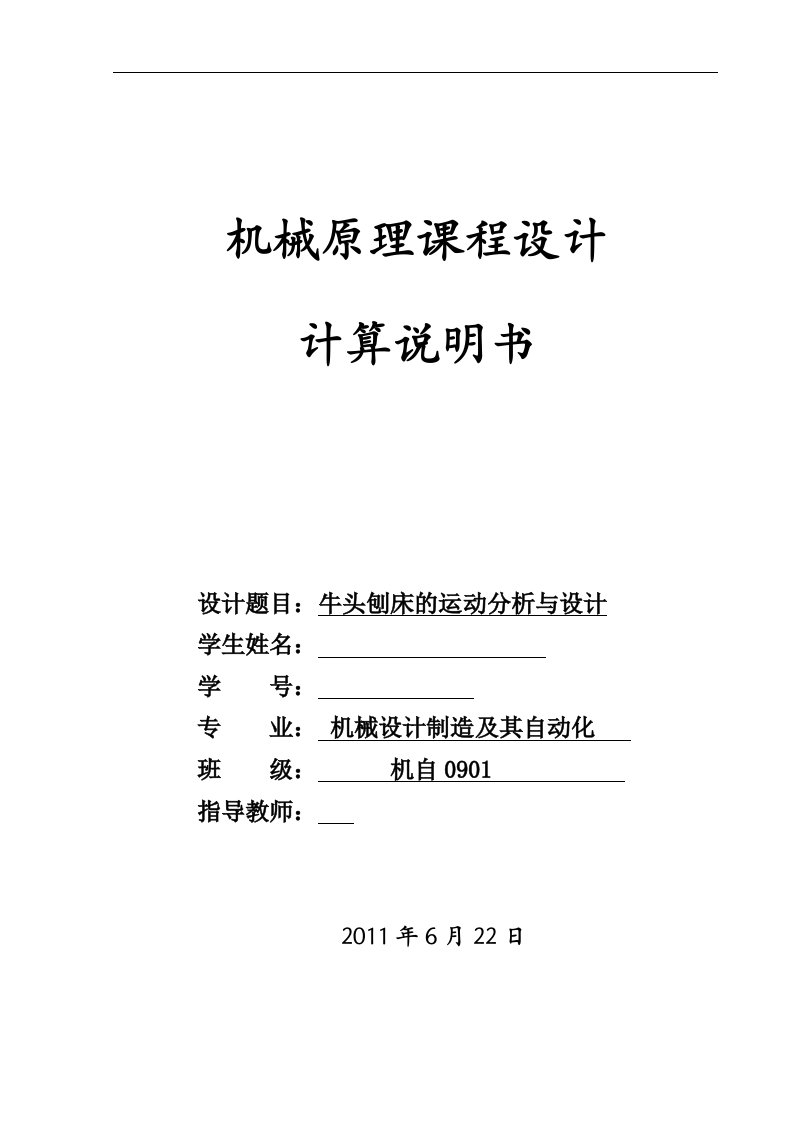 机械原理课程设计

计算说明书

设计题目：牛头刨床的运动分析与设计
学生姓名：
学　　号：
专　　业：机械设计制造及其自动化
班　　级：机自 0901
指导教师：

2011 年 6 月 22 日